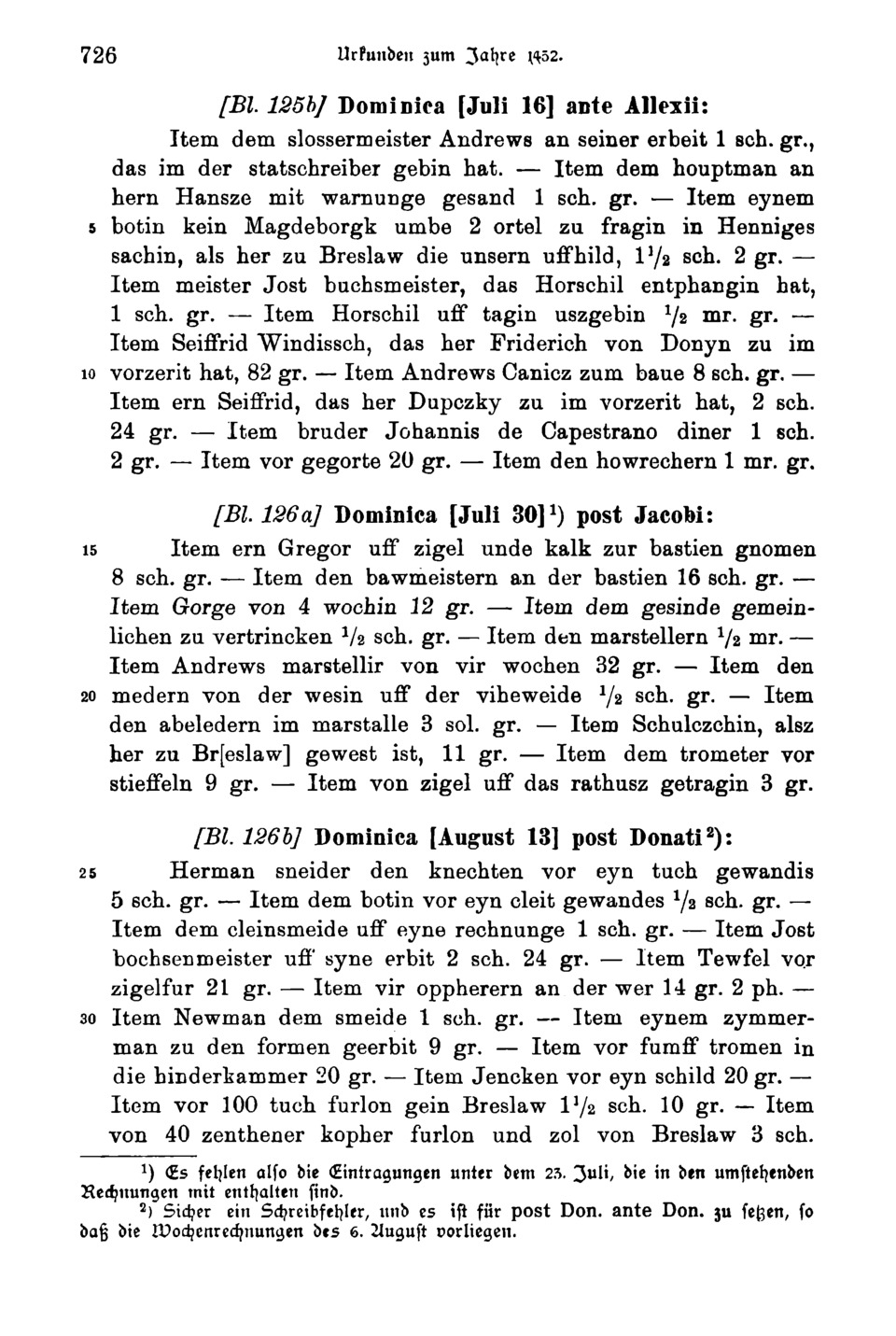 726 Urkunden zum Jahre 1452.

[Bl. 125b] Dominica [Juli 16] ante Allexii:

Item dem slossermeister Andrews an seiner erbeit 1 sch. gr., das im der statschreiber gebin hat. — Item dem houptman an hern Hansze mit warnunge gesand 1 sch. gr. — Item eynem 5 botin kein Magdeborgk umbe 2 ortel zu fragin in Henniges sachin, als her zu Breslaw die unsern uffhild, $1^1/_2$ sch. 2 gr. — Item meister Jost buchsmeister, das Horschil entphangin hat, 1 sch. gr. — Item Horschil uff tagin uszgebin $^1/_2$ mr. gr. — Item Seiffrid Windissch, das her Friderich von Donyn zu im 10 vorzerit hat, 82 gr. — Item Andrews Canicz zum baue 8 sch. gr. — Item ern Seiffrid, das her Dupczky zu im vorzerit hat, 2 sch. 24 gr. — Item bruder Johannis de Capestrano diner 1 sch. 2 gr. — Item vor gegorte 20 gr. — Item den howrechern 1 mr. gr.

[Bl. 126a] Dominica [Juli 30]$^1$) post Jacobi:

15 Item ern Gregor uff zigel unde kalk zur bastien gnomen 8 sch. gr. — Item den bawmeistern an der bastien 16 sch. gr. — Item Gorge von 4 wochin 12 gr. — Item dem gesinde gemeinlichen zu vertrincken $^1/_2$ sch. gr. — Item den marstellern $^1/_2$ mr. — Item Andrews marstellir von vir wochen 32 gr. — Item den 20 medern von der wesin uff der viheweide $^1/_2$ sch. gr. — Item den abeledern im marstalle 3 sol. gr. — Item Schulczchin, alsz her zu Br[eslaw] gewest ist, 11 gr. — Item dem trometer vor stieffeln 9 gr. — Item von zigel uff das rathusz getragin 3 gr.

[Bl. 126b] Dominica [August 13] post Donati$^2$):

25 Herman sneider den knechten vor eyn tuch gewandis 5 sch. gr. — Item dem botin vor eyn cleit gewandes $^1/_2$ sch. gr. — Item dem cleinsmeide uff eyne rechnunge 1 sch. gr. — Item Jost bochsenmeister uff syne erbit 2 sch. 24 gr. — Item Tewfel vor zigelfur 21 gr. — Item vir oppherern an der wer 14 gr. 2 ph. — 30 Item Newman dem smeide 1 sch. gr. — Item eynem zymmerman zu den formen geerbit 9 gr. — Item vor fumff tromen in die hinderkammer 20 gr. — Item Jencken vor eyn schild 20 gr. — Item vor 100 tuch furlon gein Breslaw $1^1/_2$ sch. 10 gr. — Item von 40 zenthener kopher furlon und zol von Breslaw 3 sch.

$^1$) Es fehlen also die Eintragungen unter dem 23. Juli, die in den umstehenden Rechnungen mit enthalten sind.

$^2$) Sicher ein Schreibfehler, und es ist für post Don. ante Don. zu setzen, so daß die Wochenrechnungen des 6. August vorliegen.